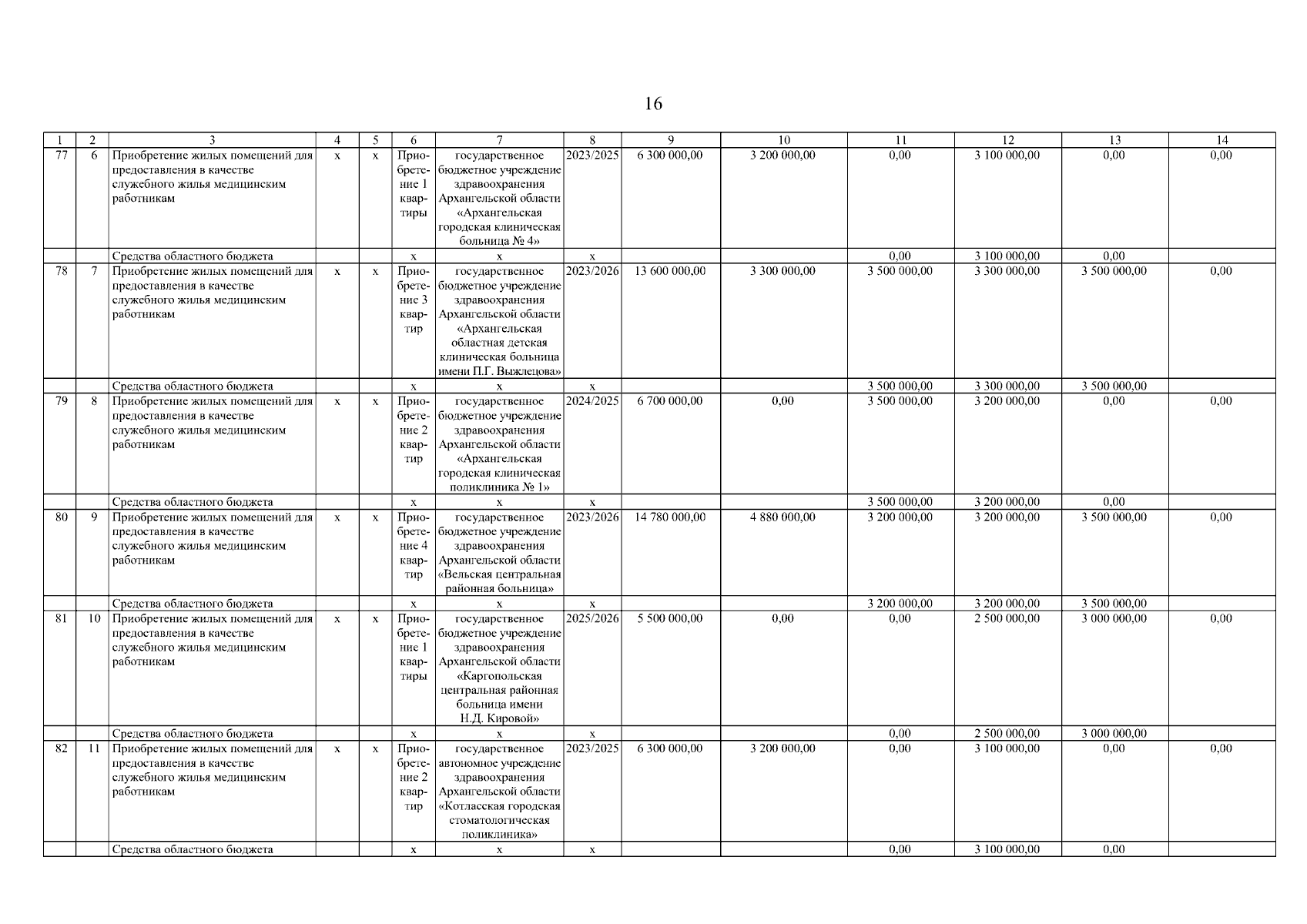 16

| 1 | 2 | 3 | 4 | 5 | 6 | 7 | 8 | 9 | 10 | 11 | 12 | 13 | 14 |
|---|---|---|---|---|---|---|---|---|---|---|---|---|---|
| 77 | 6 | Приобретение жилых помещений для предоставления в качестве служебного жилья медицинским работникам | x | x | Приобретение 1 квартиры | государственное бюджетное учреждение здравоохранения Архангельской области «Архангельская городская клиническая больница № 4» | 2023/2025 | 6 300 000,00 | 3 200 000,00 | 0,00 | 3 100 000,00 | 0,00 | 0,00 |
| | | Средства областного бюджета | | | x | x | x | | | 0,00 | 3 100 000,00 | 0,00 | |
| 78 | 7 | Приобретение жилых помещений для предоставления в качестве служебного жилья медицинским работникам | x | x | Приобретение 3 квартир | государственное бюджетное учреждение здравоохранения Архангельской области «Архангельская областная детская клиническая больница имени П.Г. Выжлецова» | 2023/2026 | 13 600 000,00 | 3 300 000,00 | 3 500 000,00 | 3 300 000,00 | 3 500 000,00 | 0,00 |
| | | Средства областного бюджета | | | x | x | x | | | 3 500 000,00 | 3 300 000,00 | 3 500 000,00 | |
| 79 | 8 | Приобретение жилых помещений для предоставления в качестве служебного жилья медицинским работникам | x | x | Приобретение 2 квартир | государственное бюджетное учреждение здравоохранения Архангельской области «Архангельская городская клиническая поликлиника № 1» | 2024/2025 | 6 700 000,00 | 0,00 | 3 500 000,00 | 3 200 000,00 | 0,00 | 0,00 |
| | | Средства областного бюджета | | | x | x | x | | | 3 500 000,00 | 3 200 000,00 | 0,00 | |
| 80 | 9 | Приобретение жилых помещений для предоставления в качестве служебного жилья медицинским работникам | x | x | Приобретение 4 квартир | государственное бюджетное учреждение здравоохранения Архангельской области «Вельская центральная районная больница» | 2023/2026 | 14 780 000,00 | 4 880 000,00 | 3 200 000,00 | 3 200 000,00 | 3 500 000,00 | 0,00 |
| | | Средства областного бюджета | | | x | x | x | | | 3 200 000,00 | 3 200 000,00 | 3 500 000,00 | |
| 81 | 10 | Приобретение жилых помещений для предоставления в качестве служебного жилья медицинским работникам | x | x | Приобретение 1 квартиры | государственное бюджетное учреждение здравоохранения Архангельской области «Каргопольская центральная районная больница имени Н.Д. Кировой» | 2025/2026 | 5 500 000,00 | 0,00 | 0,00 | 2 500 000,00 | 3 000 000,00 | 0,00 |
| | | Средства областного бюджета | | | x | x | x | | | 0,00 | 2 500 000,00 | 3 000 000,00 | |
| 82 | 11 | Приобретение жилых помещений для предоставления в качестве служебного жилья медицинским работникам | x | x | Приобретение 2 квартир | государственное автономное учреждение здравоохранения Архангельской области «Котласская городская стоматологическая поликлиника» | 2023/2025 | 6 300 000,00 | 3 200 000,00 | 0,00 | 3 100 000,00 | 0,00 | 0,00 |
| | | Средства областного бюджета | | | x | x | x | | | 0,00 | 3 100 000,00 | 0,00 | |